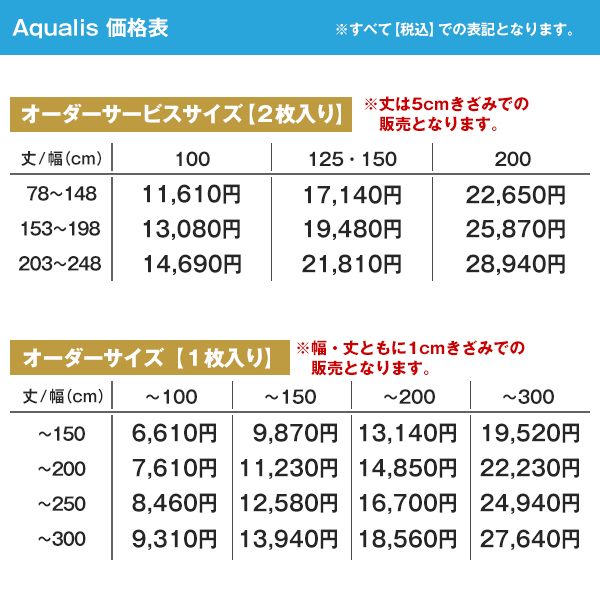 Aqualis 価格表

※すべて【税込】での表記となります。

オーダーサービスサイズ【2枚入り】

※丈は5cmきざみでの販売となります。

| 丈/幅(cm) | 100 | 125・150 | 200 |
|---|---|---|---|
| 78~148 | 11,610円 | 17,140円 | 22,650円 |
| 153~198 | 13,080円 | 19,480円 | 25,870円 |
| 203~248 | 14,690円 | 21,810円 | 28,940円 |

オーダーサイズ【1枚入り】

※幅・丈ともに1cmきざみでの販売となります。

| 丈/幅(cm) | ~100 | ~150 | ~200 | ~300 |
|---|---|---|---|---|
| ~150 | 6,610円 | 9,870円 | 13,140円 | 19,520円 |
| ~200 | 7,610円 | 11,230円 | 14,850円 | 22,230円 |
| ~250 | 8,460円 | 12,580円 | 16,700円 | 24,940円 |
| ~300 | 9,310円 | 13,940円 | 18,560円 | 27,640円 |